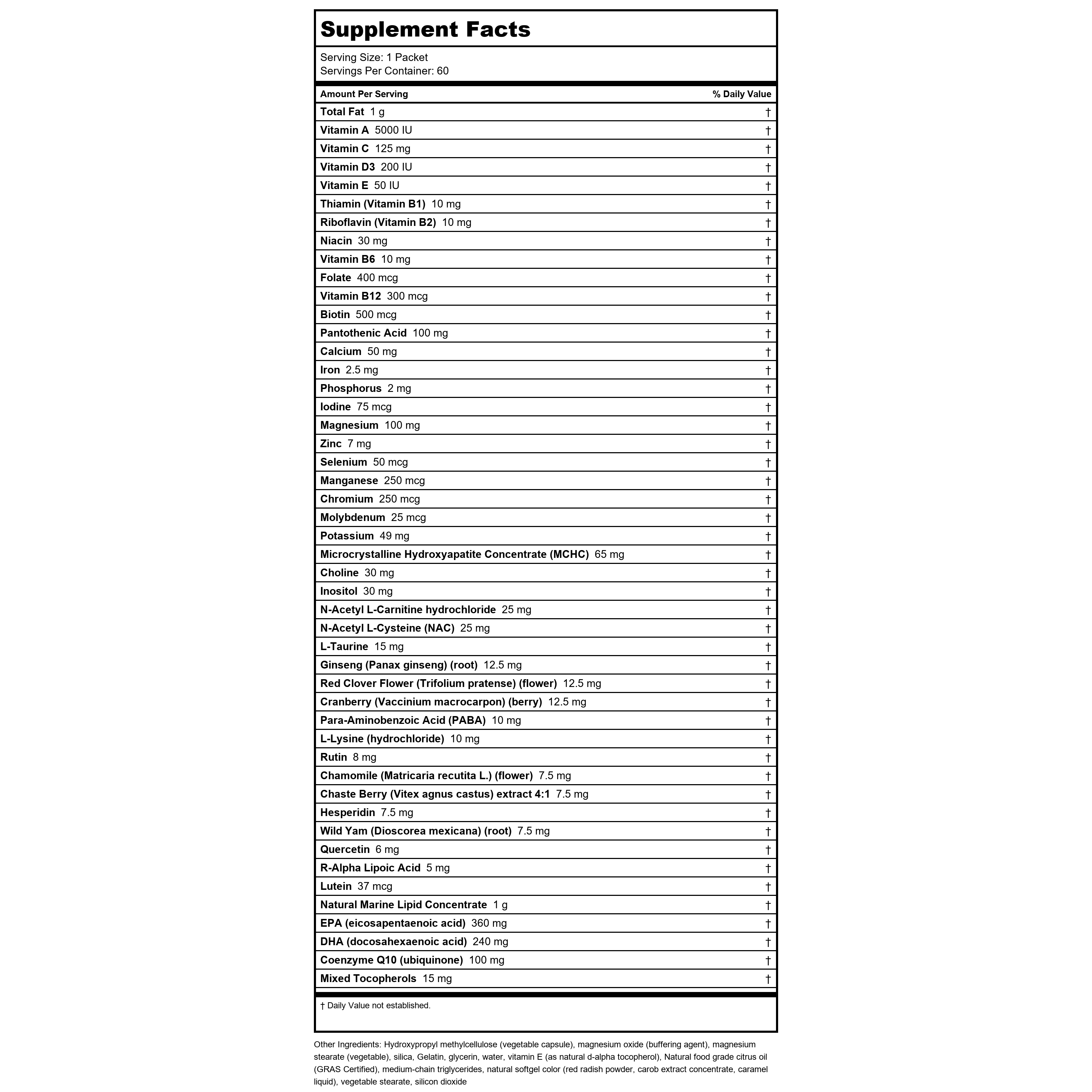 Supplement Facts

Serving Size: 1 Packet
Servings Per Container: 60

| Amount Per Serving | % Daily Value |
|---|---|
| Total Fat 1 g | † |
| Vitamin A 5000 IU | † |
| Vitamin C 125 mg | † |
| Vitamin D3 200 IU | † |
| Vitamin E 50 IU | † |
| Thiamin (Vitamin B1) 10 mg | † |
| Riboflavin (Vitamin B2) 10 mg | † |
| Niacin 30 mg | † |
| Vitamin B6 10 mg | † |
| Folate 400 mcg | † |
| Vitamin B12 300 mcg | † |
| Biotin 500 mcg | † |
| Pantothenic Acid 100 mg | † |
| Calcium 50 mg | † |
| Iron 2.5 mg | † |
| Phosphorus 2 mg | † |
| Iodine 75 mcg | † |
| Magnesium 100 mg | † |
| Zinc 7 mg | † |
| Selenium 50 mcg | † |
| Manganese 250 mcg | † |
| Chromium 250 mcg | † |
| Molybdenum 25 mcg | † |
| Potassium 49 mg | † |
| Microcrystalline Hydroxyapatite Concentrate (MCHC) 65 mg | † |
| Choline 30 mg | † |
| Inositol 30 mg | † |
| N-Acetyl L-Carnitine hydrochloride 25 mg | † |
| N-Acetyl L-Cysteine (NAC) 25 mg | † |
| L-Taurine 15 mg | † |
| Ginseng (Panax ginseng) (root) 12.5 mg | † |
| Red Clover Flower (Trifolium pratense) (flower) 12.5 mg | † |
| Cranberry (Vaccinium macrocarpon) (berry) 12.5 mg | † |
| Para-Aminobenzoic Acid (PABA) 10 mg | † |
| L-Lysine (hydrochloride) 10 mg | † |
| Rutin 8 mg | † |
| Chamomile (Matricaria recutita L.) (flower) 7.5 mg | † |
| Chaste Berry (Vitex agnus castus) extract 4:1 7.5 mg | † |
| Hesperidin 7.5 mg | † |
| Wild Yam (Dioscorea mexicana) (root) 7.5 mg | † |
| Quercetin 6 mg | † |
| R-Alpha Lipoic Acid 5 mg | † |
| Lutein 37 mcg | † |
| Natural Marine Lipid Concentrate 1 g | † |
| EPA (eicosapentaenoic acid) 360 mg | † |
| DHA (docosahexaenoic acid) 240 mg | † |
| Coenzyme Q10 (ubiquinone) 100 mg | † |
| Mixed Tocopherols 15 mg | † |

† Daily Value not established.

Other Ingredients: Hydroxypropyl methylcellulose (vegetable capsule), magnesium oxide (buffering agent), magnesium stearate (vegetable), silica, Gelatin, glycerin, water, vitamin E (as natural d-alpha tocopherol), Natural food grade citrus oil (GRAS Certified), medium-chain triglycerides, natural softgel color (red radish powder, carob extract concentrate, caramel liquid), vegetable stearate, silicon dioxide